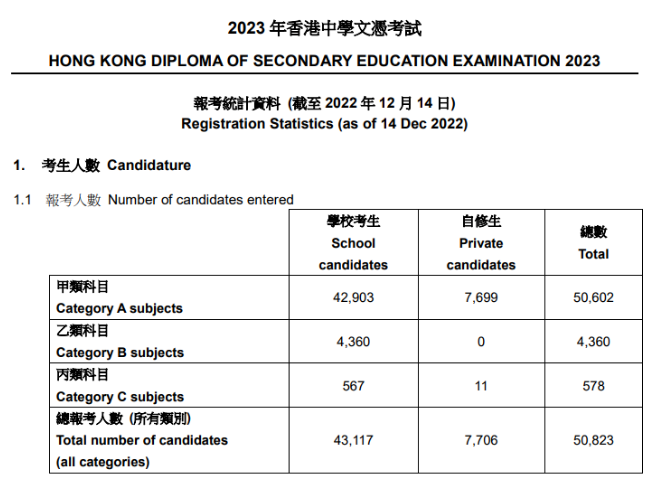 2023 年香港中學文憑考試

HONG KONG DIPLOMA OF SECONDARY EDUCATION EXAMINATION 2023

報考統計資料 (截至 2022 年 12 月 14 日)
Registration Statistics (as of 14 Dec 2022)

1. 考生人數 Candidature

1.1 報考人數 Number of candidates entered

| | 學校考生 School candidates | 自修生 Private candidates | 總數 Total |
|---|---|---|---|
| 甲類科目 Category A subjects | 42,903 | 7,699 | 50,602 |
| 乙類科目 Category B subjects | 4,360 | 0 | 4,360 |
| 丙類科目 Category C subjects | 567 | 11 | 578 |
| 總報考人數 (所有類別) Total number of candidates (all categories) | 43,117 | 7,706 | 50,823 |